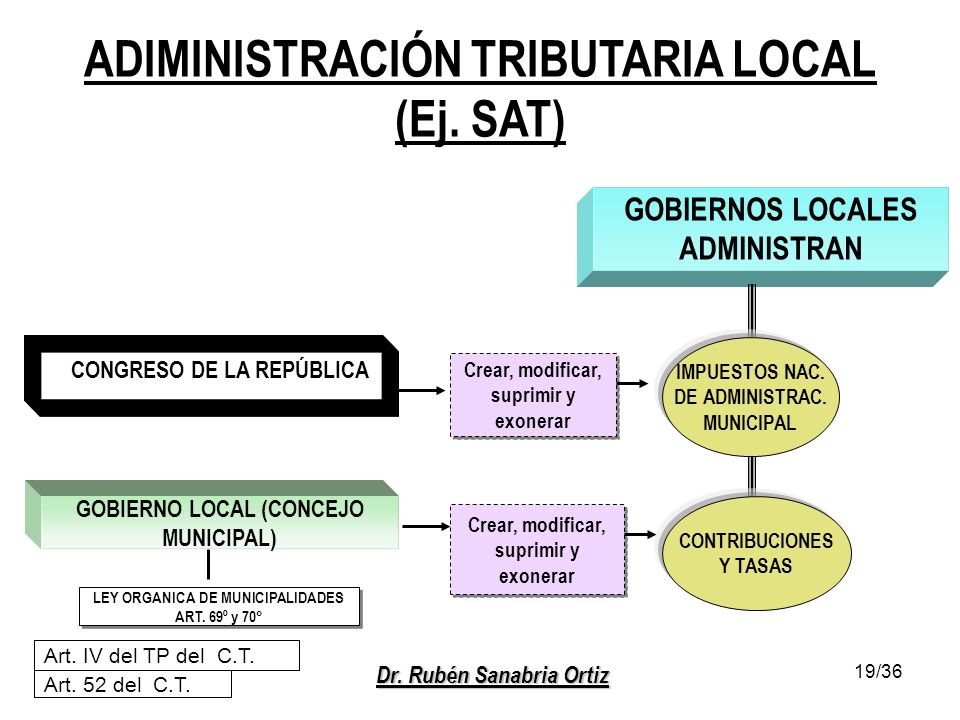 ADIMINISTRACIÓN TRIBUTARIA LOCAL
(Ej. SAT)

GOBIERNOS LOCALES ADMINISTRAN

CONGRESO DE LA REPÚBLICA

Crear, modificar, suprimir y exonerar

IMPUESTOS NAC. DE ADMINISTRAC. MUNICIPAL

GOBIERNO LOCAL (CONCEJO MUNICIPAL)

Crear, modificar, suprimir y exonerar

CONTRIBUCIONES Y TASAS

LEY ORGANICA DE MUNICIPALIDADES ART. 69º y 70°

Art. IV del TP del C.T.

Art. 52 del C.T.

Dr. Rubén Sanabria Ortiz

19/36